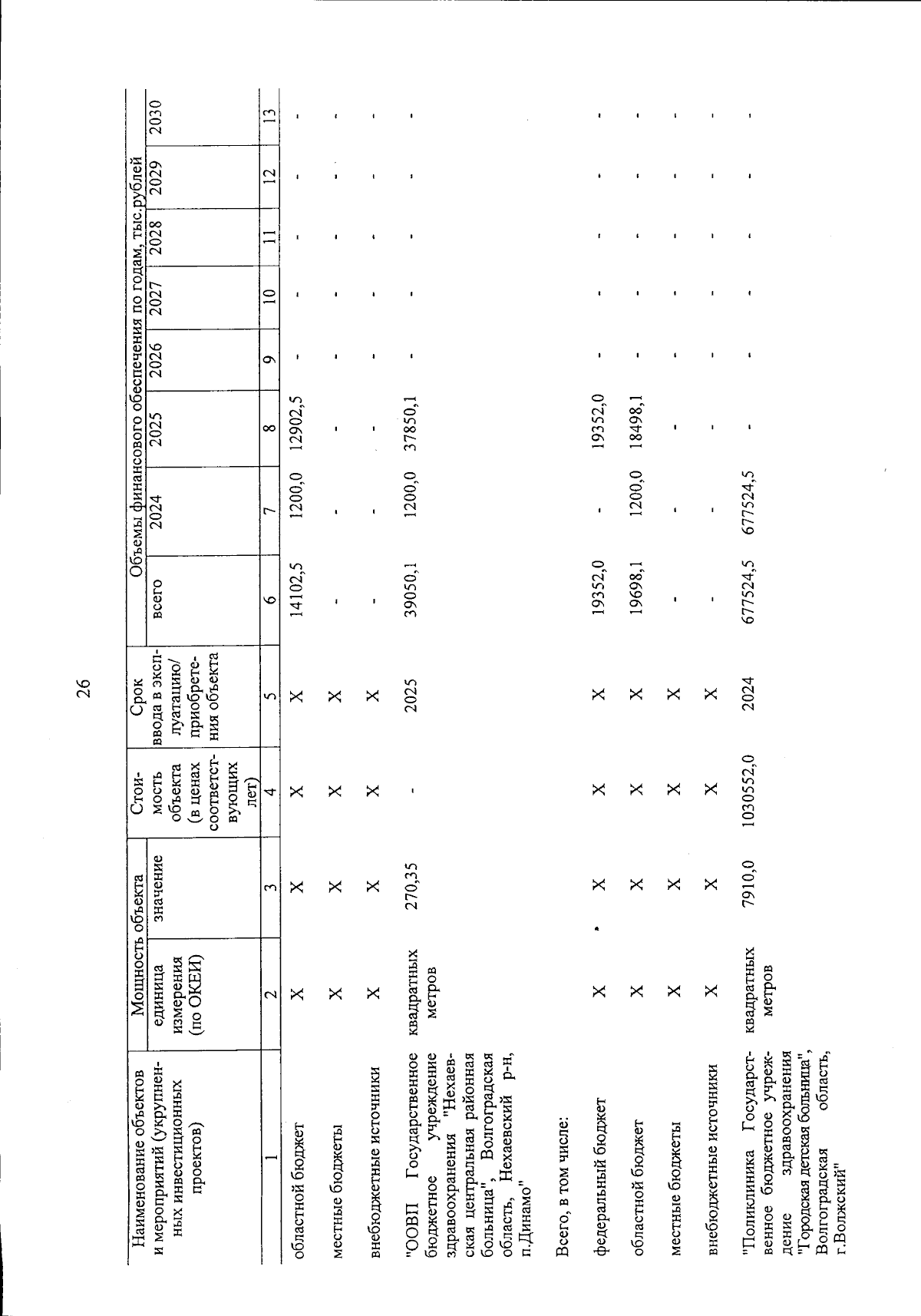 26

| Наименование объектов и мероприятий (укрупненных инвестиционных проектов) | Мощность объекта: единица измерения (по ОКЕИ) | Мощность объекта: значение | Стоимость объекта (в ценах соответствующих лет) | Срок ввода в эксплуатацию/ приобретения объекта | Объемы финансового обеспечения по годам, тыс.рублей: всего | 2024 | 2025 | 2026 | 2027 | 2028 | 2029 | 2030 |
|---|---|---|---|---|---|---|---|---|---|---|---|---|
| 1 | 2 | 3 | 4 | 5 | 6 | 7 | 8 | 9 | 10 | 11 | 12 | 13 |
| областной бюджет | X | X | X | X | 14102,5 | 1200,0 | 12902,5 | - | - | - | - | - |
| местные бюджеты | X | X | X | X | - | - | - | - | - | - | - | - |
| внебюджетные источники | X | X | X | X | - | - | - | - | - | - | - | - |
| "ООВП Государственное бюджетное учреждение здравоохранения "Нехаевская центральная районная больница", Волгоградская область, Нехаевский р-н, п.Динамо" | квадратных метров | 270,35 | - | 2025 | 39050,1 | 1200,0 | 37850,1 | - | - | - | - | - |
| Всего, в том числе: | | | | | | | | | | | | |
| федеральный бюджет | X | X | X | X | 19352,0 | - | 19352,0 | - | - | - | - | - |
| областной бюджет | X | X | X | X | 19698,1 | 1200,0 | 18498,1 | - | - | - | - | - |
| местные бюджеты | X | X | X | X | - | - | - | - | - | - | - | - |
| внебюджетные источники | X | X | X | X | - | - | - | - | - | - | - | - |
| "Поликлиника Государственное бюджетное учреждение здравоохранения "Городская детская больница", Волгоградская область, г.Волжский" | квадратных метров | 7910,0 | 1030552,0 | 2024 | 677524,5 | 677524,5 | - | - | - | - | - | - |